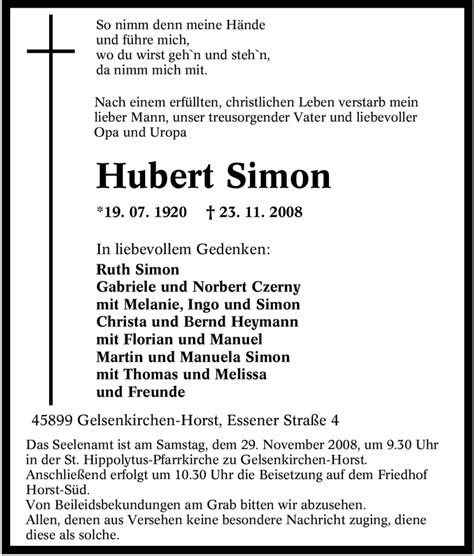 So nimm denn meine Hände
und führe mich,
wo du wirst geh`n und steh`n,
da nimm mich mit.

Nach einem erfüllten, christlichen Leben verstarb mein lieber Mann, unser treusorgender Vater und liebevoller Opa und Uropa

Hubert Simon

*19. 07. 1920 † 23. 11. 2008

In liebevollem Gedenken:
Ruth Simon
Gabriele und Norbert Czerny
mit Melanie, Ingo und Simon
Christa und Bernd Heymann
mit Florian und Manuel
Martin und Manuela Simon
mit Thomas und Melissa
und Freunde

45899 Gelsenkirchen-Horst, Essener Straße 4

Das Seelenamt ist am Samstag, dem 29. November 2008, um 9.30 Uhr in der St. Hippolytus-Pfarrkirche zu Gelsenkirchen-Horst.
Anschließend erfolgt um 10.30 Uhr die Beisetzung auf dem Friedhof Horst-Süd.
Von Beileidsbekundungen am Grab bitten wir abzusehen.
Allen, denen aus Versehen keine besondere Nachricht zuging, diene diese als solche.